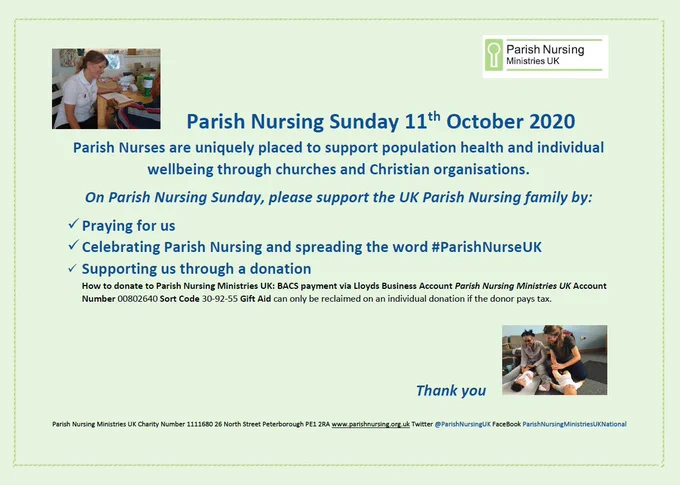 Parish Nursing Ministries UK

Parish Nursing Sunday 11$^{th}$ October 2020

Parish Nurses are uniquely placed to support population health and individual wellbeing through churches and Christian organisations.

On Parish Nursing Sunday, please support the UK Parish Nursing family by:

✓ Praying for us
✓ Celebrating Parish Nursing and spreading the word #ParishNurseUK
✓ Supporting us through a donation

How to donate to Parish Nursing Ministries UK: BACS payment via Lloyds Business Account Parish Nursing Ministries UK Account Number 00802640 Sort Code 30-92-55 Gift Aid can only be reclaimed on an individual donation if the donor pays tax.

Thank you

Parish Nursing Ministries UK Charity Number 1111680 26 North Street Peterborough PE1 2RA www.parishnursing.org.uk Twitter @ParishNursingUK FaceBook ParishNursingMinistriesUKNational